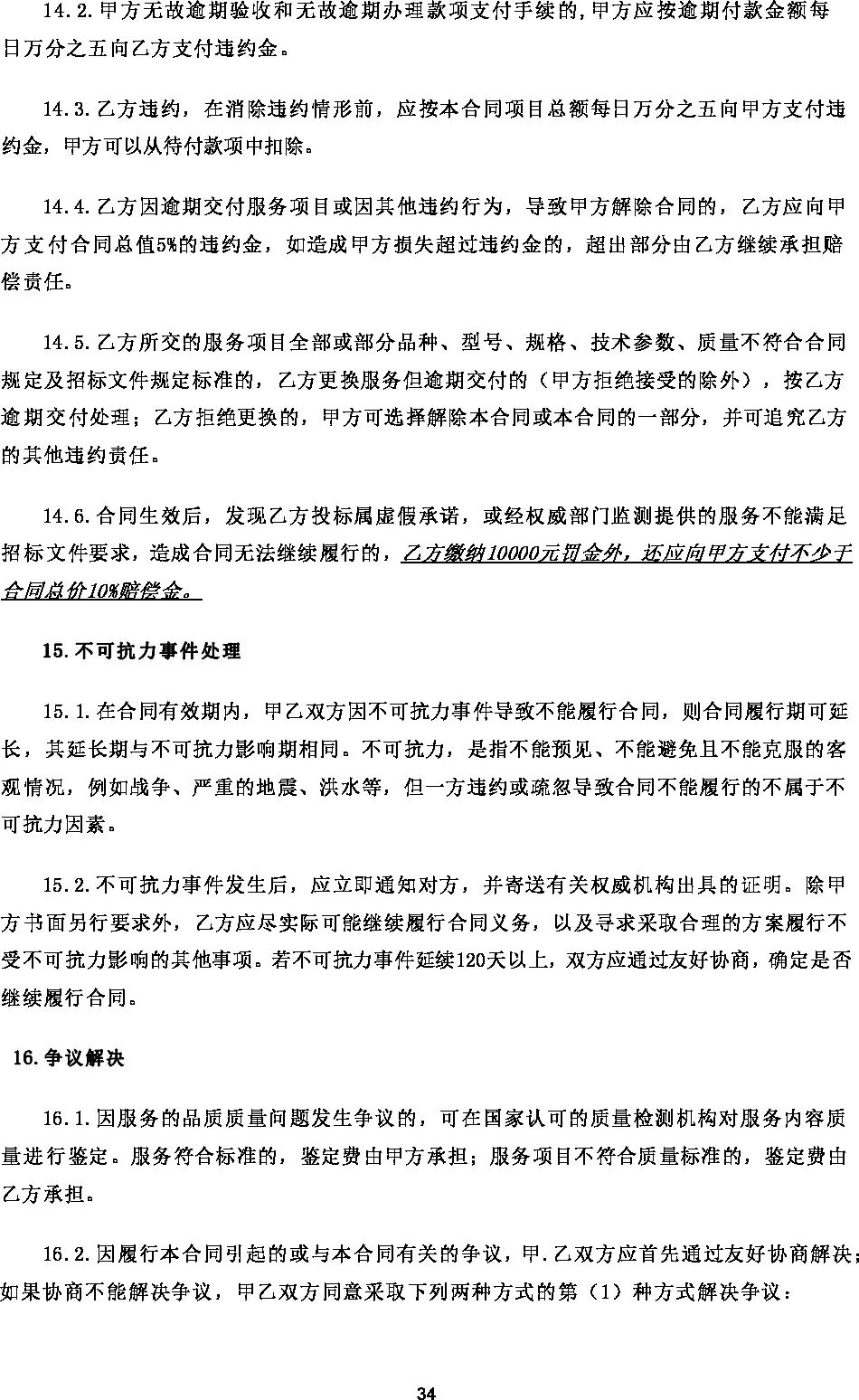 14.2.甲方无故逾期验收和无故逾期办理款项支付手续的,甲方应按逾期付款金额每日万分之五向乙方支付违约金。

14.3.乙方违约，在消除违约情形前，应按本合同项目总额每日万分之五向甲方支付违约金，甲方可以从待付款项中扣除。

14.4.乙方因逾期交付服务项目或因其他违约行为，导致甲方解除合同的，乙方应向甲方支付合同总值5%的违约金，如造成甲方损失超过违约金的，超出部分由乙方继续承担赔偿责任。

14.5.乙方所交的服务项目全部或部分品种、型号、规格、技术参数、质量不符合合同规定及招标文件规定标准的，乙方更换服务但逾期交付的（甲方拒绝接受的除外），按乙方逾期交付处理；乙方拒绝更换的，甲方可选择解除本合同或本合同的一部分，并可追究乙方的其他违约责任。

14.6.合同生效后，发现乙方投标属虚假承诺，或经权威部门监测提供的服务不能满足招标文件要求，造成合同无法继续履行的，乙方缴纳10000元罚金外，还应向甲方支付不少于合同总价10%赔偿金。

15.不可抗力事件处理

15.1.在合同有效期内，甲乙双方因不可抗力事件导致不能履行合同，则合同履行期可延长，其延长期与不可抗力影响期相同。不可抗力，是指不能预见、不能避免且不能克服的客观情况，例如战争、严重的地震、洪水等，但一方违约或疏忽导致合同不能履行的不属于不可抗力因素。

15.2.不可抗力事件发生后，应立即通知对方，并寄送有关权威机构出具的证明。除甲方书面另行要求外，乙方应尽实际可能继续履行合同义务，以及寻求采取合理的方案履行不受不可抗力影响的其他事项。若不可抗力事件延续120天以上，双方应通过友好协商，确定是否继续履行合同。

16.争议解决

16.1.因服务的品质质量问题发生争议的，可在国家认可的质量检测机构对服务内容质量进行鉴定。服务符合标准的，鉴定费由甲方承担；服务项目不符合质量标准的，鉴定费由乙方承担。

16.2.因履行本合同引起的或与本合同有关的争议，甲.乙双方应首先通过友好协商解决；如果协商不能解决争议，甲乙双方同意采取下列两种方式的第（1）种方式解决争议：

34